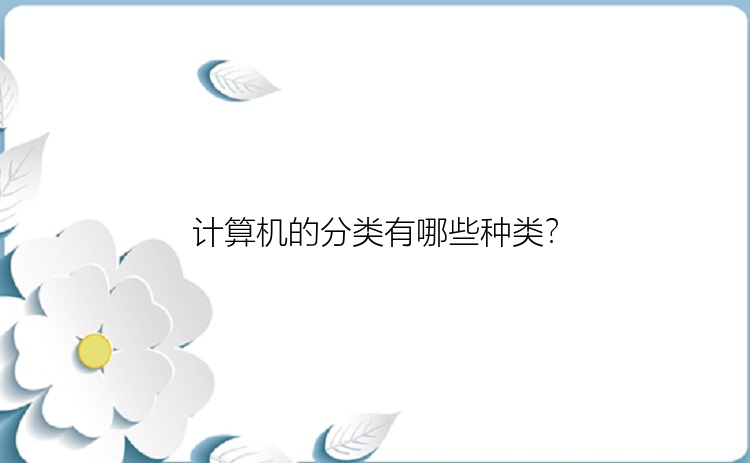 计算机的分类有哪些种类?